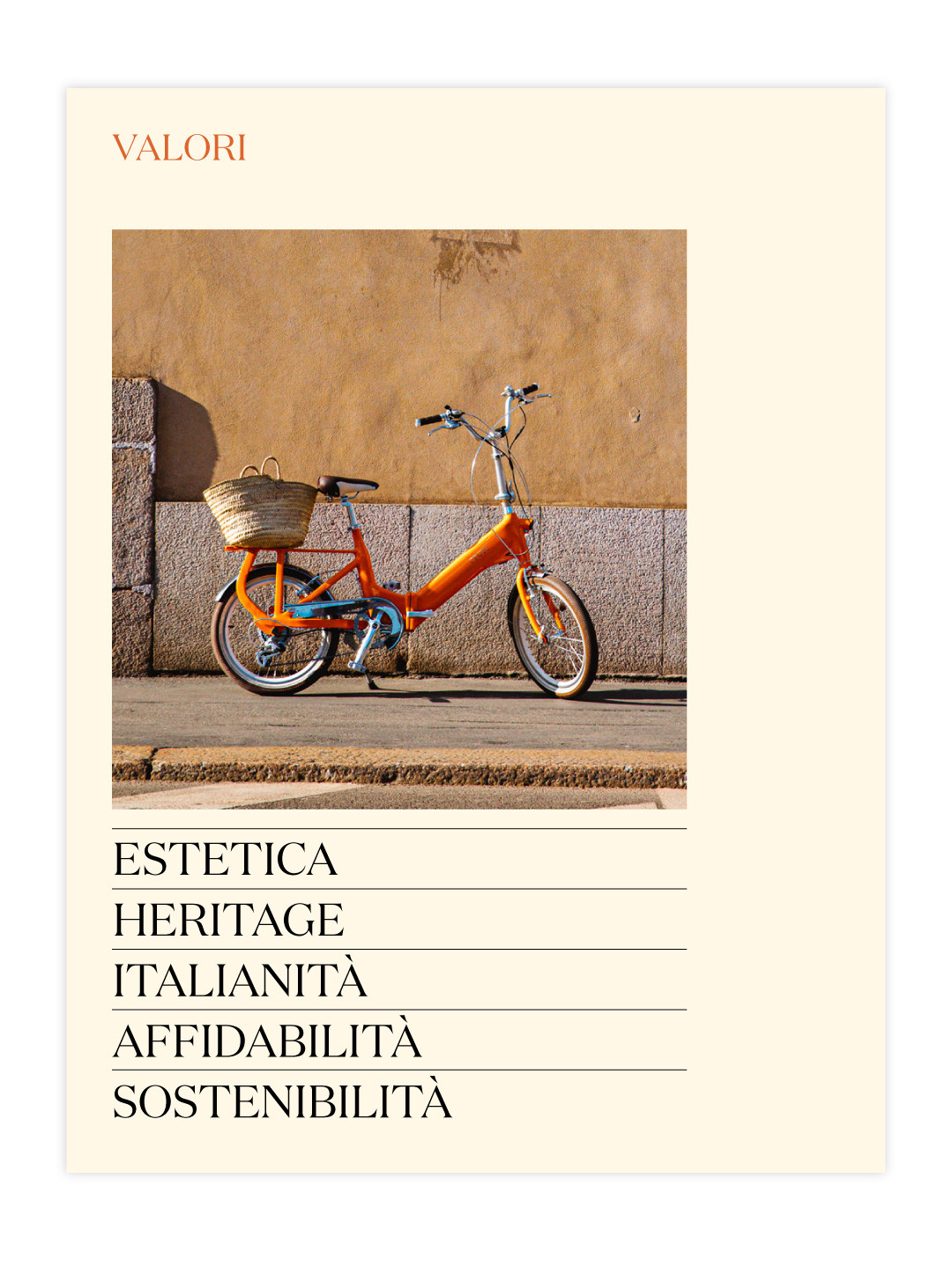 VALORI

ESTETICA

HERITAGE

ITALIANITÀ

AFFIDABILITÀ

SOSTENIBILITÀ